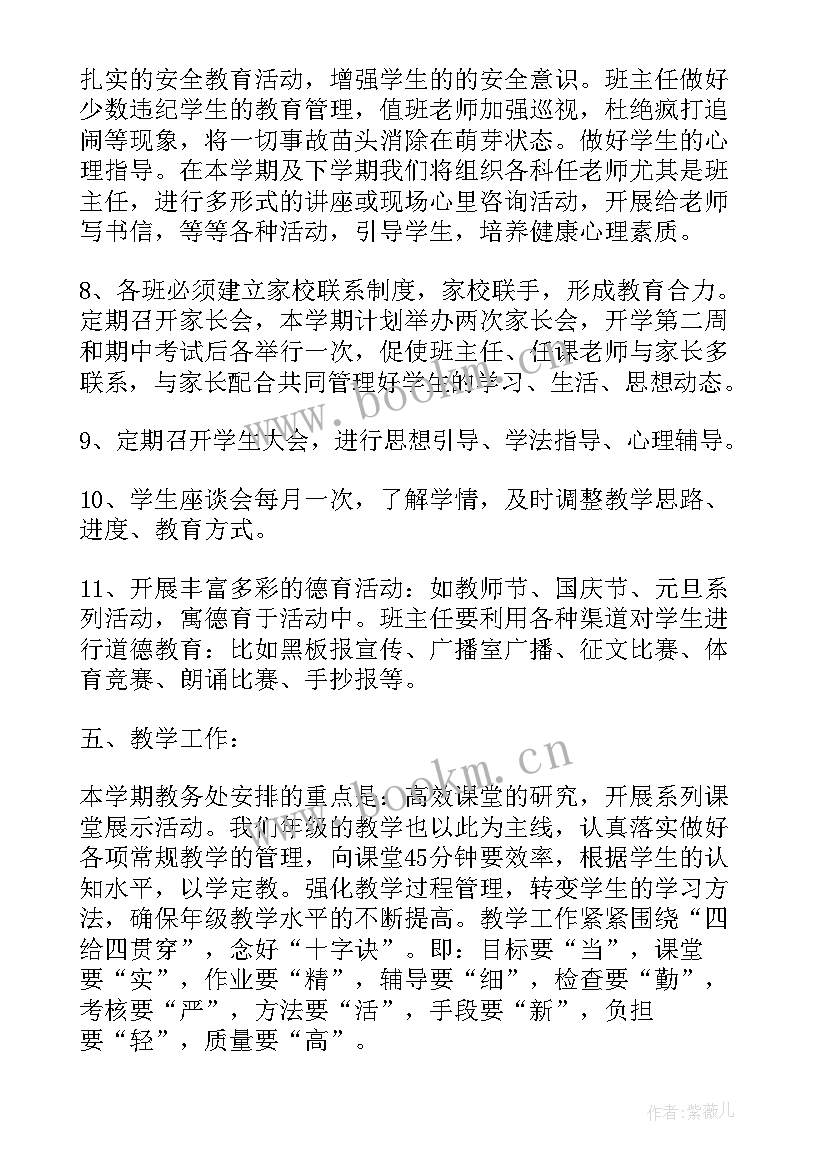 扎实的安全教育活动，增强学生的的安全意识。班主任做好少数违纪学生的教育管理，值班老师加强巡视，杜绝疯打追闹等现象，将一切事故苗头消除在萌芽状态。做好学生的心理指导。在本学期及下学期我们将组织各科任老师尤其是班主任，进行多形式的讲座或现场心里咨询活动，开展给老师写书信，等等各种活动，引导学生，培养健康心理素质。

8、各班必须建立家校联系制度，家校联手，形成教育合力。定期召开家长会，本学期计划举办两次家长会，开学第二周和期中考试后各举行一次，促使班主任、任课老师与家长多联系，与家长配合共同管理好学生的学习、生活、思想动态。

9、定期召开学生大会，进行思想引导、学法指导、心理辅导。

10、学生座谈会每月一次，了解学情，及时调整教学思路、进度、教育方式。

11、开展丰富多彩的德育活动：如教师节、国庆节、元旦系列活动，寓德育于活动中。班主任要利用各种渠道对学生进行道德教育：比如黑板报宣传、广播室广播、征文比赛、体育竞赛、朗诵比赛、手抄报等。

五、教学工作：

本学期教务处安排的重点是：高效课堂的研究，开展系列课堂展示活动。我们年级的教学也以此为主线，认真落实做好各项常规教学的管理，向课堂45分钟要效率，根据学生的认知水平，以学定教。强化教学过程管理，转变学生的学习方法，确保年级教学水平的不断提高。教学工作紧紧围绕“四给四贯穿”，念好“十字诀”。即：目标要“当”，课堂要“实”，作业要“精”，辅导要“细”，检查要“勤”，考核要“严”，方法要“活”，手段要“新”，负担要“轻”，质量要“高”。

www.bookm.cn

www.bookm.cn

作者：紫薇儿